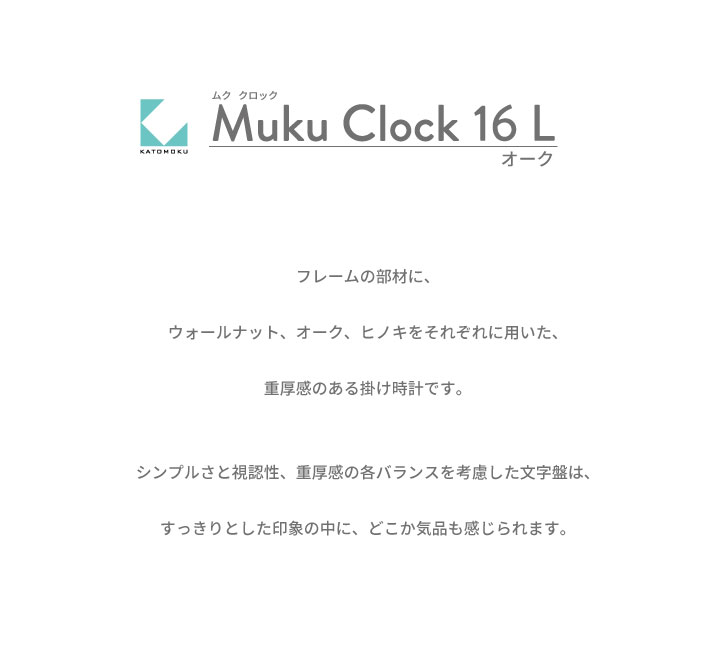 KATOMOKU

ムク クロック
Muku Clock 16 L
オーク

フレームの部材に、

ウォールナット、オーク、ヒノキをそれぞれに用いた、

重厚感のある掛け時計です。

シンプルさと視認性、重厚感の各バランスを考慮した文字盤は、

すっきりとした印象の中に、どこか気品も感じられます。